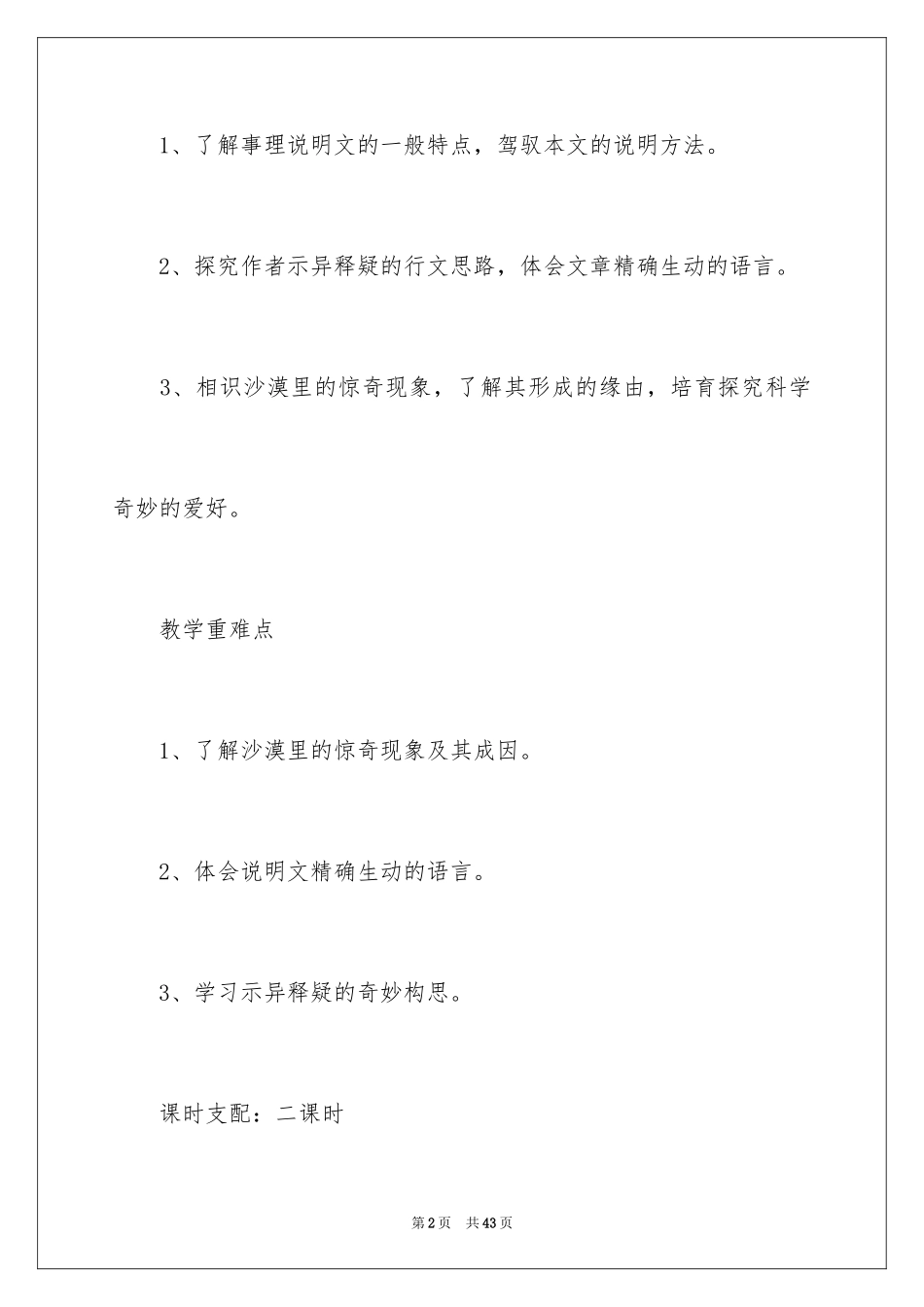 1、了解事理说明文的一般特点，驾驭本文的说明方法。

2、探究作者示异释疑的行文思路，体会文章精确生动的语言。

3、相识沙漠里的惊奇现象，了解其形成的缘由，培育探究科学奇妙的爱好。

教学重难点

1、了解沙漠里的惊奇现象及其成因。

2、体会说明文精确生动的语言。

3、学习示异释疑的奇妙构思。

课时支配：二课时

第2页 共43页